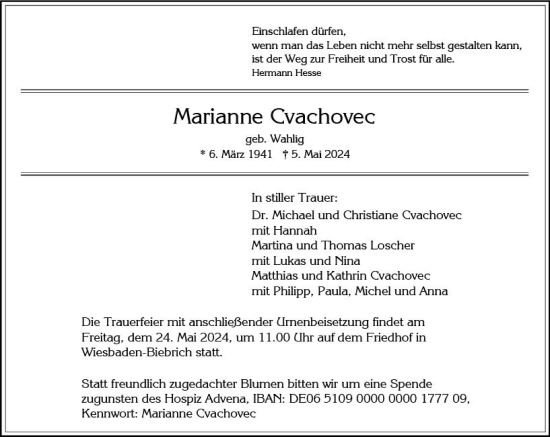 Einschlafen dürfen,
wenn man das Leben nicht mehr selbst gestalten kann,
ist der Weg zur Freiheit und Trost für alle.
Hermann Hesse

Marianne Cvachovec
geb. Wahlig
* 6. März 1941 † 5. Mai 2024

In stiller Trauer:
Dr. Michael und Christiane Cvachovec
mit Hannah
Martina und Thomas Loscher
mit Lukas und Nina
Matthias und Kathrin Cvachovec
mit Philipp, Paula, Michel und Anna

Die Trauerfeier mit anschließender Urnenbeisetzung findet am Freitag, dem 24. Mai 2024, um 11.00 Uhr auf dem Friedhof in Wiesbaden-Biebrich statt.

Statt freundlich zugedachter Blumen bitten wir um eine Spende zugunsten des Hospiz Advena, IBAN: DE06 5109 0000 0000 1777 09, Kennwort: Marianne Cvachovec